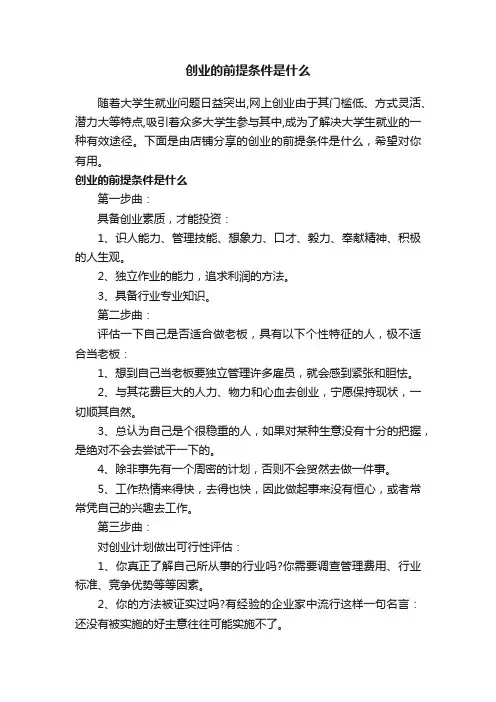 创业的前提条件是什么

随着大学生就业问题日益突出,网上创业由于其门槛低、方式灵活、潜力大等特点,吸引着众多大学生参与其中,成为了解决大学生就业的一种有效途径。下面是由店铺分享的创业的前提条件是什么，希望对你有用。

创业的前提条件是什么

第一步曲：

具备创业素质，才能投资：

1、识人能力、管理技能、想象力、口才、毅力、奉献精神、积极的人生观。

2、独立作业的能力，追求利润的方法。

3、具备行业专业知识。

第二步曲：

评估一下自己是否适合做老板，具有以下个性特征的人，极不适合当老板：

1、想到自己当老板要独立管理许多雇员，就会感到紧张和胆怯。

2、与其花费巨大的人力、物力和心血去创业，宁愿保持现状，一切顺其自然。

3、总认为自己是个很稳重的人，如果对某种生意没有十分的把握，是绝对不会去尝试干一下的。

4、除非事先有一个周密的计划，否则不会贸然去做一件事。

5、工作热情来得快，去得也快，因此做起事来没有恒心，或者常常凭自己的兴趣去工作。

第三步曲：

对创业计划做出可行性评估：

1、你真正了解自己所从事的行业吗?你需要调查管理费用、行业标准、竞争优势等等因素。

2、你的方法被证实过吗?有经验的企业家中流行这样一句名言：还没有被实施的好主意往往可能实施不了。